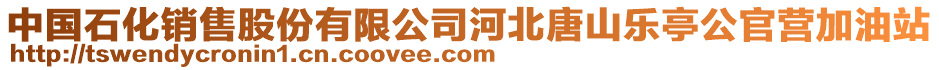 中国石化销售股份有限公司河北唐山乐亭公官营加油站
http://tswendycronin1.cn.coovee.com